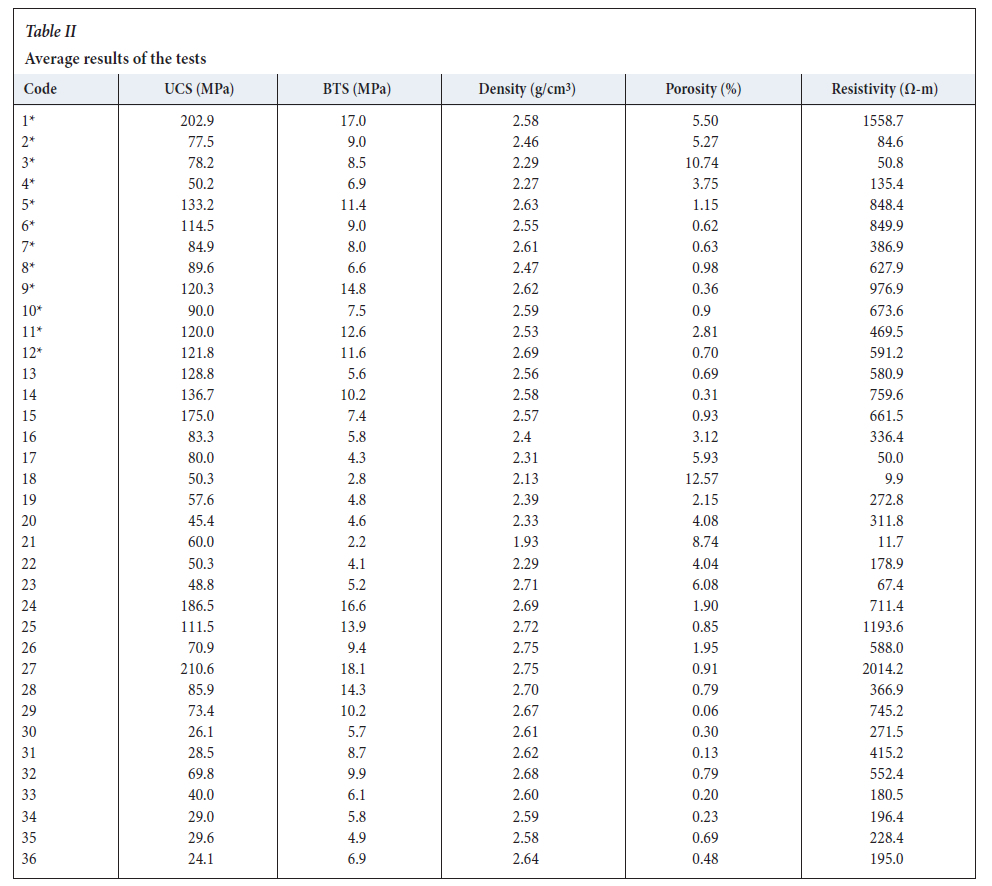 Table II
Average results of the tests

| Code | UCS (MPa) | BTS (MPa) | Density (g/cm³) | Porosity (%) | Resistivity (Ω-m) |
|---|---|---|---|---|---|
| 1* | 202.9 | 17.0 | 2.58 | 5.50 | 1558.7 |
| 2* | 77.5 | 9.0 | 2.46 | 5.27 | 84.6 |
| 3* | 78.2 | 8.5 | 2.29 | 10.74 | 50.8 |
| 4* | 50.2 | 6.9 | 2.27 | 3.75 | 135.4 |
| 5* | 133.2 | 11.4 | 2.63 | 1.15 | 848.4 |
| 6* | 114.5 | 9.0 | 2.55 | 0.62 | 849.9 |
| 7* | 84.9 | 8.0 | 2.61 | 0.63 | 386.9 |
| 8* | 89.6 | 6.6 | 2.47 | 0.98 | 627.9 |
| 9* | 120.3 | 14.8 | 2.62 | 0.36 | 976.9 |
| 10* | 90.0 | 7.5 | 2.59 | 0.9 | 673.6 |
| 11* | 120.0 | 12.6 | 2.53 | 2.81 | 469.5 |
| 12* | 121.8 | 11.6 | 2.69 | 0.70 | 591.2 |
| 13 | 128.8 | 5.6 | 2.56 | 0.69 | 580.9 |
| 14 | 136.7 | 10.2 | 2.58 | 0.31 | 759.6 |
| 15 | 175.0 | 7.4 | 2.57 | 0.93 | 661.5 |
| 16 | 83.3 | 5.8 | 2.4 | 3.12 | 336.4 |
| 17 | 80.0 | 4.3 | 2.31 | 5.93 | 50.0 |
| 18 | 50.3 | 2.8 | 2.13 | 12.57 | 9.9 |
| 19 | 57.6 | 4.8 | 2.39 | 2.15 | 272.8 |
| 20 | 45.4 | 4.6 | 2.33 | 4.08 | 311.8 |
| 21 | 60.0 | 2.2 | 1.93 | 8.74 | 11.7 |
| 22 | 50.3 | 4.1 | 2.29 | 4.04 | 178.9 |
| 23 | 48.8 | 5.2 | 2.71 | 6.08 | 67.4 |
| 24 | 186.5 | 16.6 | 2.69 | 1.90 | 711.4 |
| 25 | 111.5 | 13.9 | 2.72 | 0.85 | 1193.6 |
| 26 | 70.9 | 9.4 | 2.75 | 1.95 | 588.0 |
| 27 | 210.6 | 18.1 | 2.75 | 0.91 | 2014.2 |
| 28 | 85.9 | 14.3 | 2.70 | 0.79 | 366.9 |
| 29 | 73.4 | 10.2 | 2.67 | 0.06 | 745.2 |
| 30 | 26.1 | 5.7 | 2.61 | 0.30 | 271.5 |
| 31 | 28.5 | 8.7 | 2.62 | 0.13 | 415.2 |
| 32 | 69.8 | 9.9 | 2.68 | 0.79 | 552.4 |
| 33 | 40.0 | 6.1 | 2.60 | 0.20 | 180.5 |
| 34 | 29.0 | 5.8 | 2.59 | 0.23 | 196.4 |
| 35 | 29.6 | 4.9 | 2.58 | 0.69 | 228.4 |
| 36 | 24.1 | 6.9 | 2.64 | 0.48 | 195.0 |